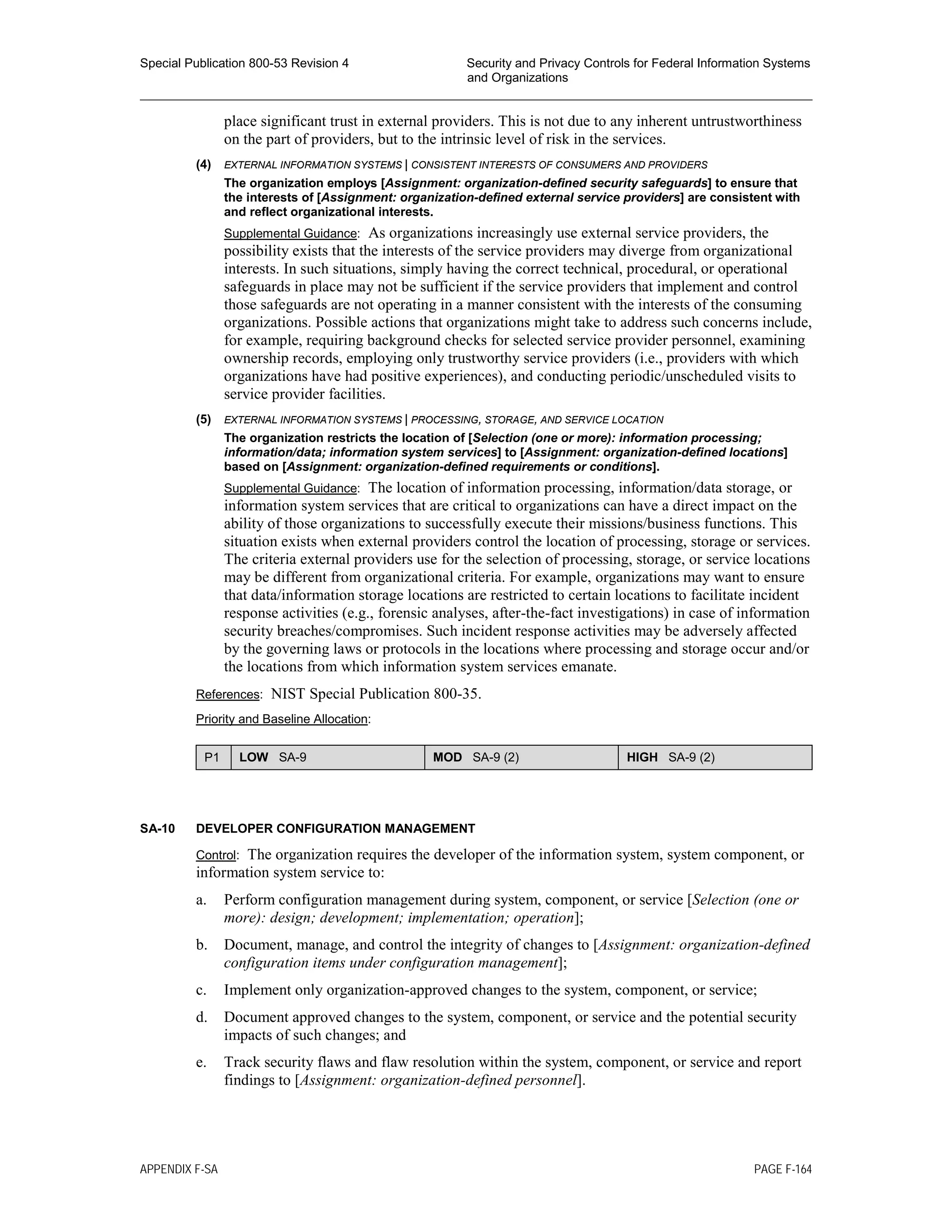 Special Publication 800-53 Revision 4

Security and Privacy Controls for Federal Information Systems and Organizations

place significant trust in external providers. This is not due to any inherent untrustworthiness on the part of providers, but to the intrinsic level of risk in the services.

(4) EXTERNAL INFORMATION SYSTEMS | CONSISTENT INTERESTS OF CONSUMERS AND PROVIDERS

The organization employs [Assignment: organization-defined security safeguards] to ensure that the interests of [Assignment: organization-defined external service providers] are consistent with and reflect organizational interests.

Supplemental Guidance: As organizations increasingly use external service providers, the possibility exists that the interests of the service providers may diverge from organizational interests. In such situations, simply having the correct technical, procedural, or operational safeguards in place may not be sufficient if the service providers that implement and control those safeguards are not operating in a manner consistent with the interests of the consuming organizations. Possible actions that organizations might take to address such concerns include, for example, requiring background checks for selected service provider personnel, examining ownership records, employing only trustworthy service providers (i.e., providers with which organizations have had positive experiences), and conducting periodic/unscheduled visits to service provider facilities.

(5) EXTERNAL INFORMATION SYSTEMS | PROCESSING, STORAGE, AND SERVICE LOCATION

The organization restricts the location of [Selection (one or more): information processing; information/data; information system services] to [Assignment: organization-defined locations] based on [Assignment: organization-defined requirements or conditions].

Supplemental Guidance: The location of information processing, information/data storage, or information system services that are critical to organizations can have a direct impact on the ability of those organizations to successfully execute their missions/business functions. This situation exists when external providers control the location of processing, storage or services. The criteria external providers use for the selection of processing, storage, or service locations may be different from organizational criteria. For example, organizations may want to ensure that data/information storage locations are restricted to certain locations to facilitate incident response activities (e.g., forensic analyses, after-the-fact investigations) in case of information security breaches/compromises. Such incident response activities may be adversely affected by the governing laws or protocols in the locations where processing and storage occur and/or the locations from which information system services emanate.

References: NIST Special Publication 800-35.

Priority and Baseline Allocation:

| P1 | LOW SA-9 | MOD SA-9 (2) | HIGH SA-9 (2) |
|---|---|---|---|

SA-10 DEVELOPER CONFIGURATION MANAGEMENT

Control: The organization requires the developer of the information system, system component, or information system service to:

a. Perform configuration management during system, component, or service [Selection (one or more): design; development; implementation; operation];

b. Document, manage, and control the integrity of changes to [Assignment: organization-defined configuration items under configuration management];

c. Implement only organization-approved changes to the system, component, or service;

d. Document approved changes to the system, component, or service and the potential security impacts of such changes; and

e. Track security flaws and flaw resolution within the system, component, or service and report findings to [Assignment: organization-defined personnel].

APPENDIX F-SA

PAGE F-164